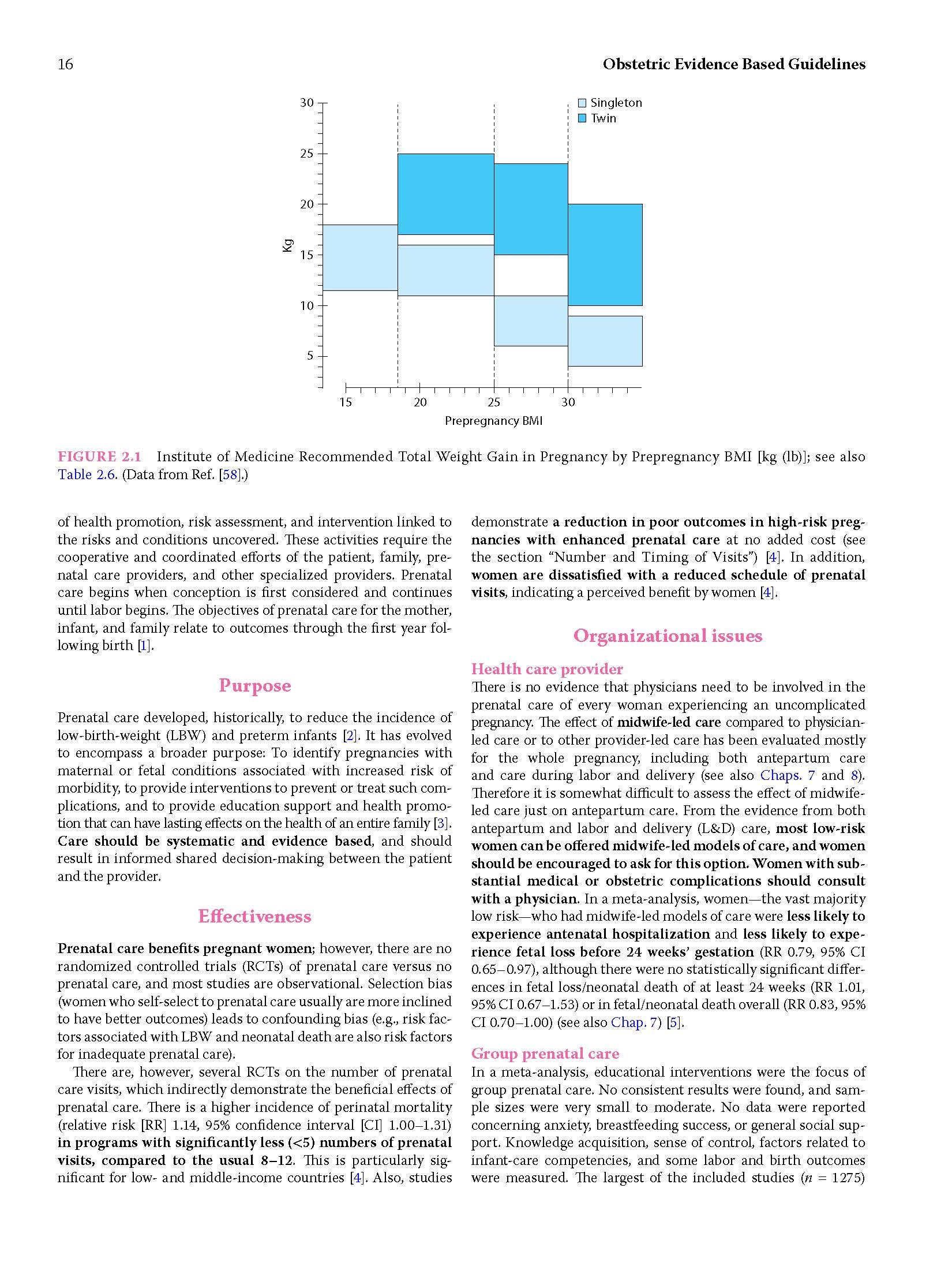 16

Obstetric Evidence Based Guidelines

30
25
20
15
10
5
Kg
Singleton
Twin
15
20
25
30
Prepregnancy BMI

FIGURE 2.1 Institute of Medicine Recommended Total Weight Gain in Pregnancy by Prepregnancy BMI [kg (lb)]; see also Table 2.6. (Data from Ref. [58].)

of health promotion, risk assessment, and intervention linked to the risks and conditions uncovered. These activities require the cooperative and coordinated efforts of the patient, family, prenatal care providers, and other specialized providers. Prenatal care begins when conception is first considered and continues until labor begins. The objectives of prenatal care for the mother, infant, and family relate to outcomes through the first year following birth [1].

Purpose

Prenatal care developed, historically, to reduce the incidence of low-birth-weight (LBW) and preterm infants [2]. It has evolved to encompass a broader purpose: To identify pregnancies with maternal or fetal conditions associated with increased risk of morbidity, to provide interventions to prevent or treat such complications, and to provide education support and health promotion that can have lasting effects on the health of an entire family [3]. Care should be systematic and evidence based, and should result in informed shared decision-making between the patient and the provider.

Effectiveness

Prenatal care benefits pregnant women; however, there are no randomized controlled trials (RCTs) of prenatal care versus no prenatal care, and most studies are observational. Selection bias (women who self-select to prenatal care usually are more inclined to have better outcomes) leads to confounding bias (e.g., risk factors associated with LBW and neonatal death are also risk factors for inadequate prenatal care).

There are, however, several RCTs on the number of prenatal care visits, which indirectly demonstrate the beneficial effects of prenatal care. There is a higher incidence of perinatal mortality (relative risk [RR] 1.14, 95% confidence interval [CI] 1.00–1.31) in programs with significantly less (<5) numbers of prenatal visits, compared to the usual 8–12. This is particularly significant for low- and middle-income countries [4]. Also, studies demonstrate a reduction in poor outcomes in high-risk pregnancies with enhanced prenatal care at no added cost (see the section “Number and Timing of Visits”) [4]. In addition, women are dissatisfied with a reduced schedule of prenatal visits, indicating a perceived benefit by women [4].

Organizational issues

Health care provider
There is no evidence that physicians need to be involved in the prenatal care of every woman experiencing an uncomplicated pregnancy. The effect of midwife-led care compared to physician-led care or to other provider-led care has been evaluated mostly for the whole pregnancy, including both antepartum care and care during labor and delivery (see also Chaps. 7 and 8). Therefore it is somewhat difficult to assess the effect of midwife-led care just on antepartum care. From the evidence from both antepartum and labor and delivery (L&D) care, most low-risk women can be offered midwife-led models of care, and women should be encouraged to ask for this option. Women with substantial medical or obstetric complications should consult with a physician. In a meta-analysis, women—the vast majority low risk—who had midwife-led models of care were less likely to experience antenatal hospitalization and less likely to experience fetal loss before 24 weeks’ gestation (RR 0.79, 95% CI 0.65–0.97), although there were no statistically significant differences in fetal loss/neonatal death of at least 24 weeks (RR 1.01, 95% CI 0.67–1.53) or in fetal/neonatal death overall (RR 0.83, 95% CI 0.70–1.00) (see also Chap. 7) [5].

Group prenatal care
In a meta-analysis, educational interventions were the focus of group prenatal care. No consistent results were found, and sample sizes were very small to moderate. No data were reported concerning anxiety, breastfeeding success, or general social support. Knowledge acquisition, sense of control, factors related to infant-care competencies, and some labor and birth outcomes were measured. The largest of the included studies ($n$ = 1275)